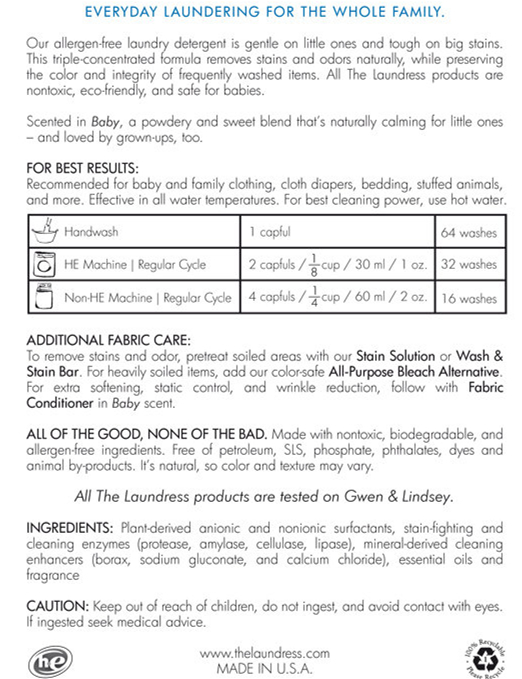 EVERYDAY LAUNDERING FOR THE WHOLE FAMILY.

Our allergen-free laundry detergent is gentle on little ones and tough on big stains. This triple-concentrated formula removes stains and odors naturally, while preserving the color and integrity of frequently washed items. All The Laundress products are nontoxic, eco-friendly, and safe for babies.

Scented in Baby, a powdery and sweet blend that's naturally calming for little ones – and loved by grown-ups, too.

FOR BEST RESULTS:
Recommended for baby and family clothing, cloth diapers, bedding, stuffed animals, and more. Effective in all water temperatures. For best cleaning power, use hot water.

| Handwash | 1 capful | 64 washes |
|---|---|---|
| HE Machine \| Regular Cycle | 2 capfuls / $\frac{1}{8}$ cup / 30 ml / 1 oz. | 32 washes |
| Non-HE Machine \| Regular Cycle | 4 capfuls / $\frac{1}{4}$ cup / 60 ml / 2 oz. | 16 washes |

ADDITIONAL FABRIC CARE:
To remove stains and odor, pretreat soiled areas with our Stain Solution or Wash & Stain Bar. For heavily soiled items, add our color-safe All-Purpose Bleach Alternative. For extra softening, static control, and wrinkle reduction, follow with Fabric Conditioner in Baby scent.

ALL OF THE GOOD, NONE OF THE BAD. Made with nontoxic, biodegradable, and allergen-free ingredients. Free of petroleum, SLS, phosphate, phthalates, dyes and animal by-products. It's natural, so color and texture may vary.

All The Laundress products are tested on Gwen & Lindsey.

INGREDIENTS: Plant-derived anionic and nonionic surfactants, stain-fighting and cleaning enzymes (protease, amylase, cellulase, lipase), mineral-derived cleaning enhancers (borax, sodium gluconate, and calcium chloride), essential oils and fragrance

CAUTION: Keep out of reach of children, do not ingest, and avoid contact with eyes. If ingested seek medical advice.

he

www.thelaundress.com
MADE IN U.S.A.

100% Recyclable
Please Recycle